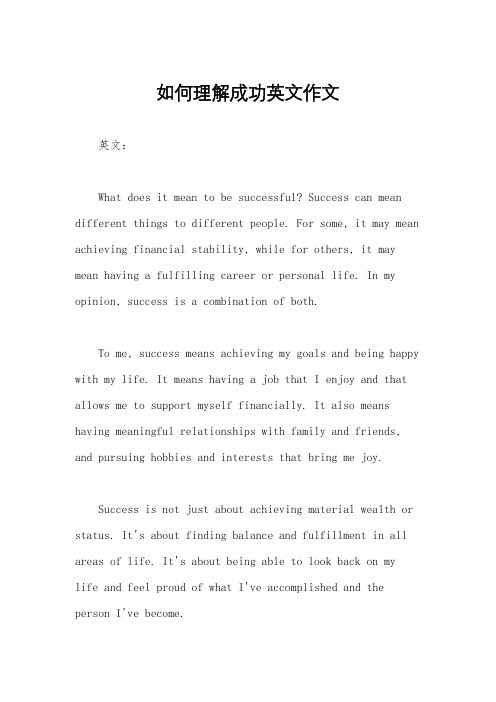 如何理解成功英文作文

英文：

What does it mean to be successful? Success can mean different things to different people. For some, it may mean achieving financial stability, while for others, it may mean having a fulfilling career or personal life. In my opinion, success is a combination of both.

To me, success means achieving my goals and being happy with my life. It means having a job that I enjoy and that allows me to support myself financially. It also means having meaningful relationships with family and friends, and pursuing hobbies and interests that bring me joy.

Success is not just about achieving material wealth or status. It's about finding balance and fulfillment in all areas of life. It's about being able to look back on my life and feel proud of what I've accomplished and the person I've become.